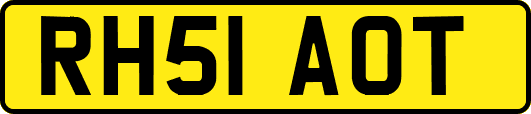 RH51 AOT